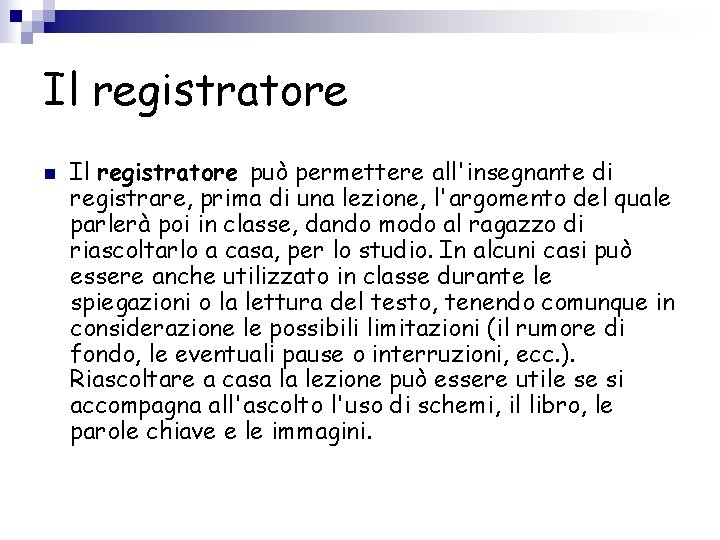 Il registratore

Il registratore può permettere all'insegnante di registrare, prima di una lezione, l'argomento del quale parlerà poi in classe, dando modo al ragazzo di riascoltarlo a casa, per lo studio. In alcuni casi può essere anche utilizzato in classe durante le spiegazioni o la lettura del testo, tenendo comunque in considerazione le possibili limitazioni (il rumore di fondo, le eventuali pause o interruzioni, ecc.). Riascoltare a casa la lezione può essere utile se si accompagna all'ascolto l'uso di schemi, il libro, le parole chiave e le immagini.